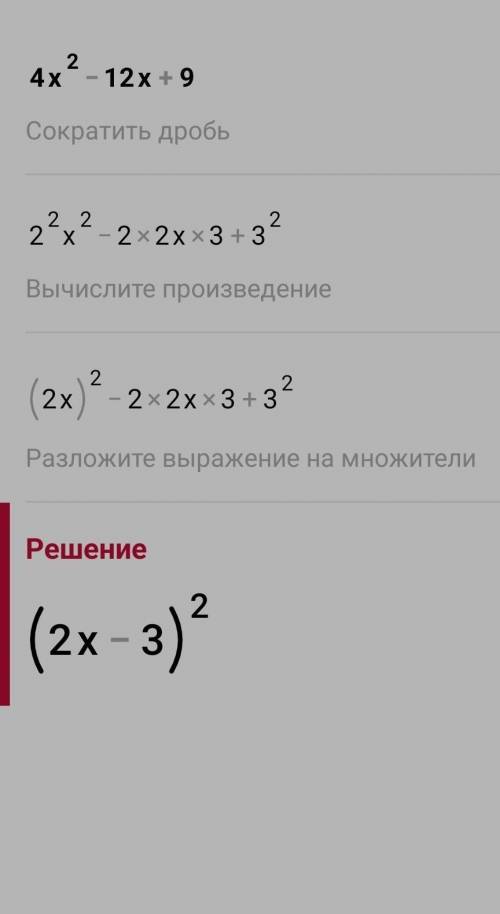 $4x^2 - 12x + 9$

Сократить дробь

$2^2x^2 - 2 \times 2x \times 3 + 3^2$

Вычислите произведение

$(2x)^2 - 2 \times 2x \times 3 + 3^2$

Разложите выражение на множители

Решение

$(2x - 3)^2$